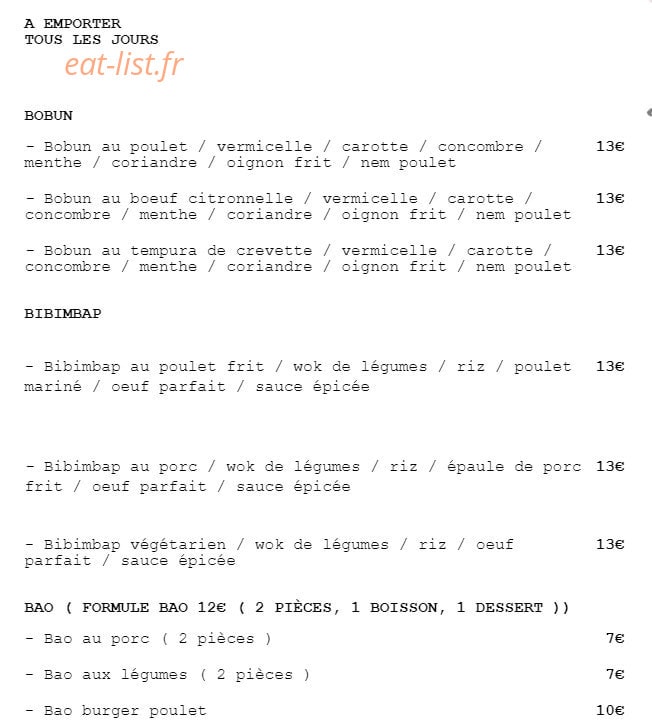 A EMPORTER
TOUS LES JOURS

eat-list.fr

BOBUN

- Bobun au poulet / vermicelle / carotte / concombre / menthe / coriandre / oignon frit / nem poulet 13€

- Bobun au boeuf citronnelle / vermicelle / carotte / concombre / menthe / coriandre / oignon frit / nem poulet 13€

- Bobun au tempura de crevette / vermicelle / carotte / concombre / menthe / coriandre / oignon frit / nem poulet 13€

BIBIMBAP

- Bibimbap au poulet frit / wok de légumes / riz / poulet mariné / oeuf parfait / sauce épicée 13€

- Bibimbap au porc / wok de légumes / riz / épaule de porc frit / oeuf parfait / sauce épicée 13€

- Bibimbap végétarien / wok de légumes / riz / oeuf parfait / sauce épicée 13€

BAO ( FORMULE BAO 12€ ( 2 PIÈCES, 1 BOISSON, 1 DESSERT ))

- Bao au porc ( 2 pièces ) 7€

- Bao aux légumes ( 2 pièces ) 7€

- Bao burger poulet 10€